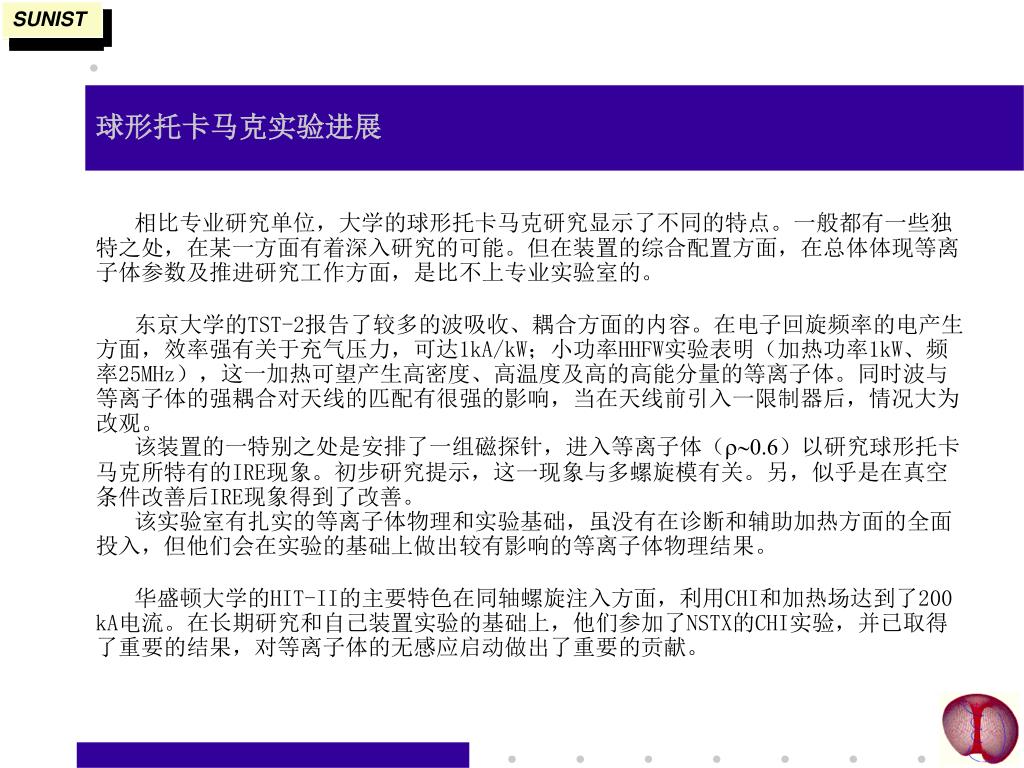 SUNIST

球形托卡马克实验进展

相比专业研究单位，大学的球形托卡马克研究显示了不同的特点。一般都有一些独特之处，在某一方面有着深入研究的可能。但在装置的综合配置方面，在总体体现等离子体参数及推进研究工作方面，是比不上专业实验室的。

东京大学的TST-2报告了较多的波吸收、耦合方面的内容。在电子回旋频率的电产生方面，效率强有关于充气压力，可达1kA/kW；小功率HHFW实验表明（加热功率1kW、频率25MHz），这一加热可望产生高密度、高温度及高的高能分量的等离子体。同时波与等离子体的强耦合对天线的匹配有很强的影响，当在天线前引入一限制器后，情况大为改观。

该装置的一特别之处是安排了一组磁探针，进入等离子体（$\rho$~0.6）以研究球形托卡马克所特有的IRE现象。初步研究提示，这一现象与多螺旋模有关。另，似乎是在真空条件改善后IRE现象得到了改善。

该实验室有扎实的等离子体物理和实验基础，虽没有在诊断和辅助加热方面的全面投入，但他们会在实验的基础上做出较有影响的等离子体物理结果。

华盛顿大学的HIT-II的主要特色在同轴螺旋注入方面，利用CHI和加热场达到了200kA电流。在长期研究和自己装置实验的基础上，他们参加了NSTX的CHI实验，并已取得了重要的结果，对等离子体的无感应启动做出了重要的贡献。